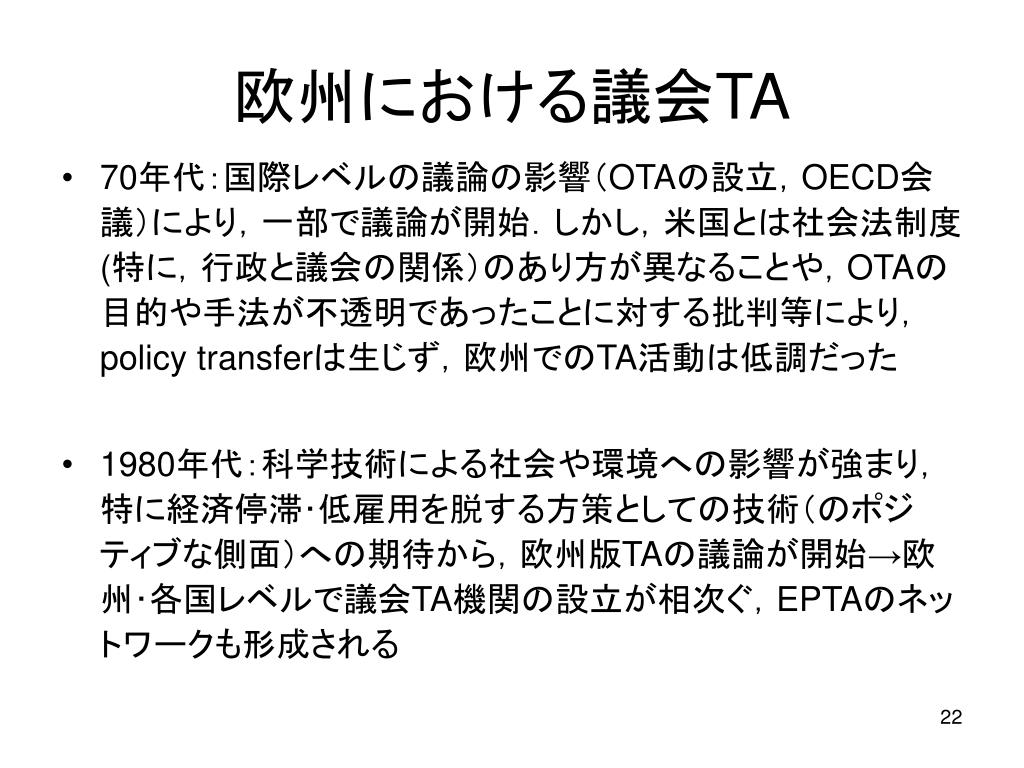 欧州における議会TA

• 70年代：国際レベルの議論の影響（OTAの設立，OECD会議）により，一部で議論が開始．しかし，米国とは社会法制度(特に，行政と議会の関係）のあり方が異なることや，OTAの目的や手法が不透明であったことに対する批判等により，policy transferは生じず，欧州でのTA活動は低調だった

• 1980年代：科学技術による社会や環境への影響が強まり，特に経済停滞･低雇用を脱する方策としての技術（のポジティブな側面）への期待から，欧州版TAの議論が開始→欧州･各国レベルで議会TA機関の設立が相次ぐ，EPTAのネットワークも形成される

22